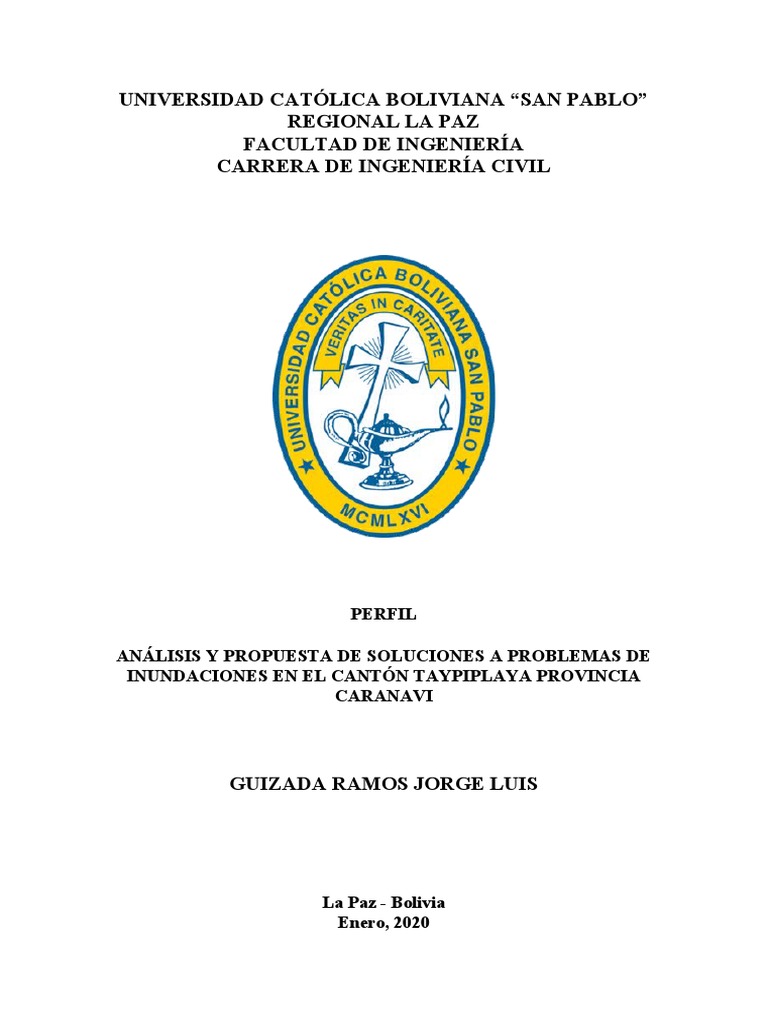 UNIVERSIDAD CATÓLICA BOLIVIANA “SAN PABLO”
REGIONAL LA PAZ
FACULTAD DE INGENIERÍA
CARRERA DE INGENIERÍA CIVIL

UNIVERSIDAD CATÓLICA BOLIVIANA SAN PABLO
VERITAS IN CARITATE
MCMLXVI

PERFIL

ANÁLISIS Y PROPUESTA DE SOLUCIONES A PROBLEMAS DE INUNDACIONES EN EL CANTÓN TAYPIPLAYA PROVINCIA CARANAVI

GUIZADA RAMOS JORGE LUIS

La Paz - Bolivia
Enero, 2020